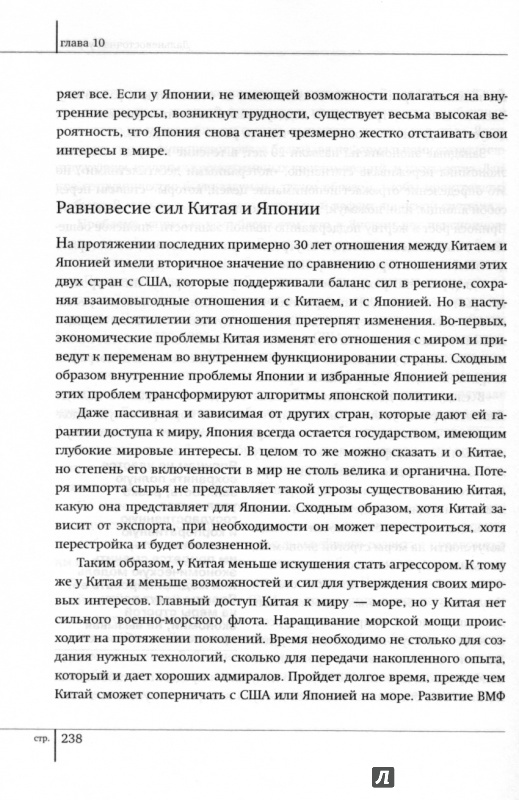 глава 10

ряет все. Если у Японии, не имеющей возможности полагаться на внутренние ресурсы, возникнут трудности, существует весьма высокая вероятность, что Япония снова станет чрезмерно жестко отстаивать свои интересы в мире.

Равновесие сил Китая и Японии

На протяжении последних примерно 30 лет отношения между Китаем и Японией имели вторичное значение по сравнению с отношениями этих двух стран с США, которые поддерживали баланс сил в регионе, сохраняя взаимовыгодные отношения и с Китаем, и с Японией. Но в наступающем десятилетии эти отношения претерпят изменения. Во-первых, экономические проблемы Китая изменят его отношения с миром и приведут к переменам во внутреннем функционировании страны. Сходным образом внутренние проблемы Японии и избранные Японией решения этих проблем трансформируют алгоритмы японской политики.

Даже пассивная и зависимая от других стран, которые дают ей гарантии доступа к миру, Япония всегда остается государством, имеющим глубокие мировые интересы. В целом то же можно сказать и о Китае, но степень его включенности в мир не столь велика и органична. Потеря импорта сырья не представляет такой угрозы существованию Китая, какую она представляет для Японии. Сходным образом, хотя Китай зависит от экспорта, при необходимости он может перестроиться, хотя перестройка и будет болезненной.

Таким образом, у Китая меньше искушения стать агрессором. К тому же у Китая и меньше возможностей и сил для утверждения своих мировых интересов. Главный доступ Китая к миру — море, но у Китая нет сильного военно-морского флота. Наращивание морской мощи происходит на протяжении поколений. Время необходимо не столько для создания нужных технологий, сколько для передачи накопленного опыта, который и дает хороших адмиралов. Пройдет долгое время, прежде чем Китай сможет соперничать с США или Японией на море. Развитие ВМФ

стр. 238